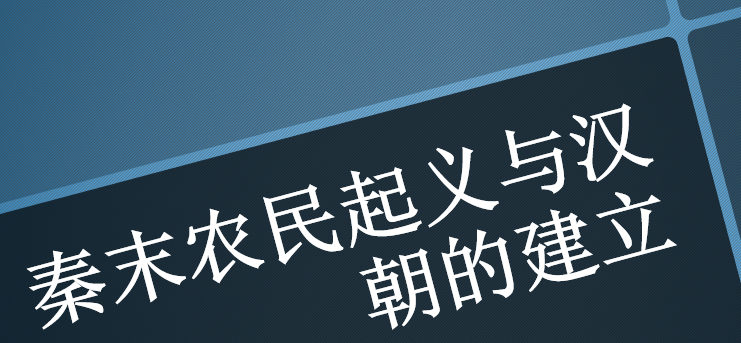 秦末农民起义与汉朝的建立